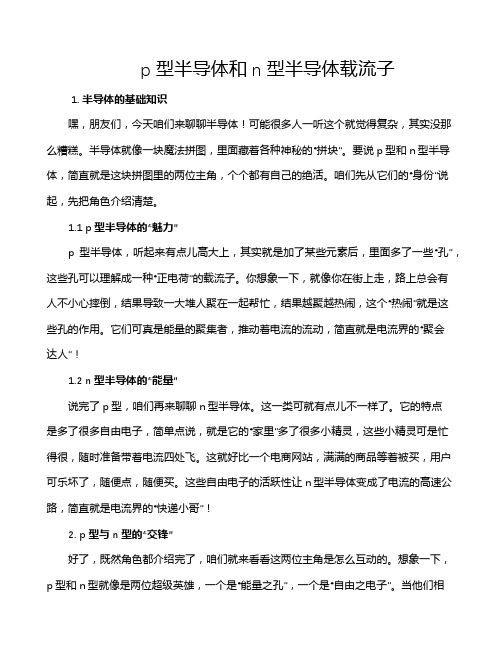 p 型半导体和 n 型半导体载流子

1. 半导体的基础知识

嘿，朋友们，今天咱们来聊聊半导体！可能很多人一听这个就觉得复杂，其实没那么糟糕。半导体就像一块魔法拼图，里面藏着各种神秘的“拼块”。要说 p 型和 n 型半导体，简直就是这块拼图里的两位主角，个个都有自己的绝活。咱们先从它们的“身份”说起，先把角色介绍清楚。

1.1 p 型半导体的“魅力”

p 型半导体，听起来有点儿高大上，其实就是加了某些元素后，里面多了一些“孔”，这些孔可以理解成一种“正电荷”的载流子。你想象一下，就像你在街上走，路上总会有人不小心摔倒，结果导致一大堆人聚在一起帮忙，结果越聚越热闹，这个“热闹”就是这些孔的作用。它们可真是能量的聚集者，推动着电流的流动，简直就是电流界的“聚会达人”！

1.2 n 型半导体的“能量”

说完了 p 型，咱们再来聊聊 n 型半导体。这一类可就有点儿不一样了。它的特点是多了很多自由电子，简单点说，就是它的“家里”多了很多小精灵，这些小精灵可是忙得很，随时准备带着电流四处飞。这就好比一个电商网站，满满的商品等着被买，用户可乐坏了，随便点，随便买。这些自由电子的活跃性让 n 型半导体变成了电流的高速公路，简直就是电流界的“快递小哥”！

2. p 型与 n 型的“交锋”

好了，既然角色都介绍完了，咱们就来看看这两位主角是怎么互动的。想象一下，p 型和 n 型就像是两位超级英雄，一个是“能量之孔”，一个是“自由之电子”。当他们相